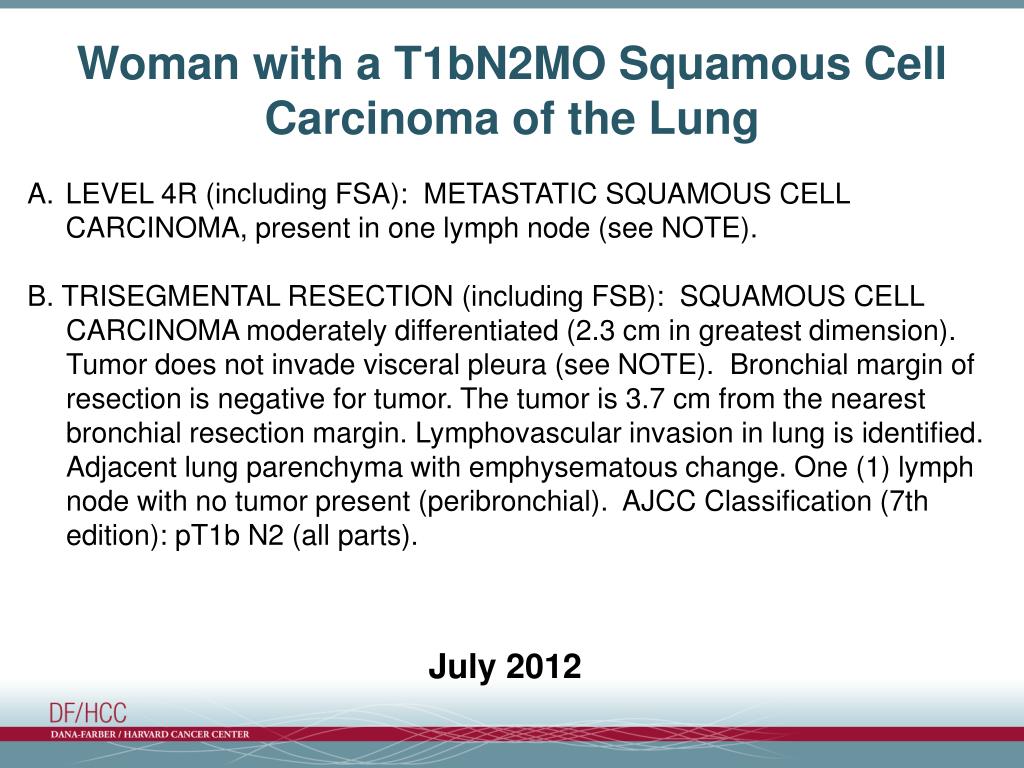 Woman with a T1bN2MO Squamous Cell Carcinoma of the Lung

A. LEVEL 4R (including FSA): METASTATIC SQUAMOUS CELL CARCINOMA, present in one lymph node (see NOTE).

B. TRISEGMENTAL RESECTION (including FSB): SQUAMOUS CELL CARCINOMA moderately differentiated (2.3 cm in greatest dimension). Tumor does not invade visceral pleura (see NOTE). Bronchial margin of resection is negative for tumor. The tumor is 3.7 cm from the nearest bronchial resection margin. Lymphovascular invasion in lung is identified. Adjacent lung parenchyma with emphysematous change. One (1) lymph node with no tumor present (peribronchial). AJCC Classification (7th edition): pT1b N2 (all parts).

July 2012

DF/HCC
DANA-FARBER / HARVARD CANCER CENTER